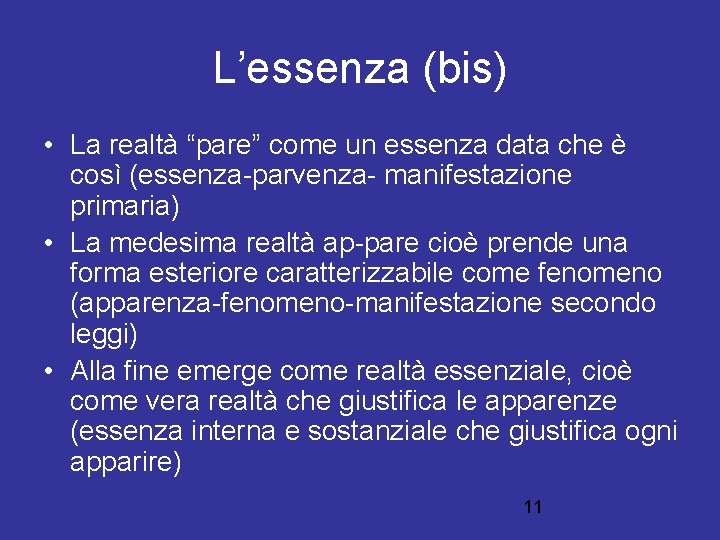 L'essenza (bis)

• La realtà "pare" come un essenza data che è così (essenza-parvenza- manifestazione primaria)
• La medesima realtà ap-pare cioè prende una forma esteriore caratterizzabile come fenomeno (apparenza-fenomeno-manifestazione secondo leggi)
• Alla fine emerge come realtà essenziale, cioè come vera realtà che giustifica le apparenze (essenza interna e sostanziale che giustifica ogni apparire)

11